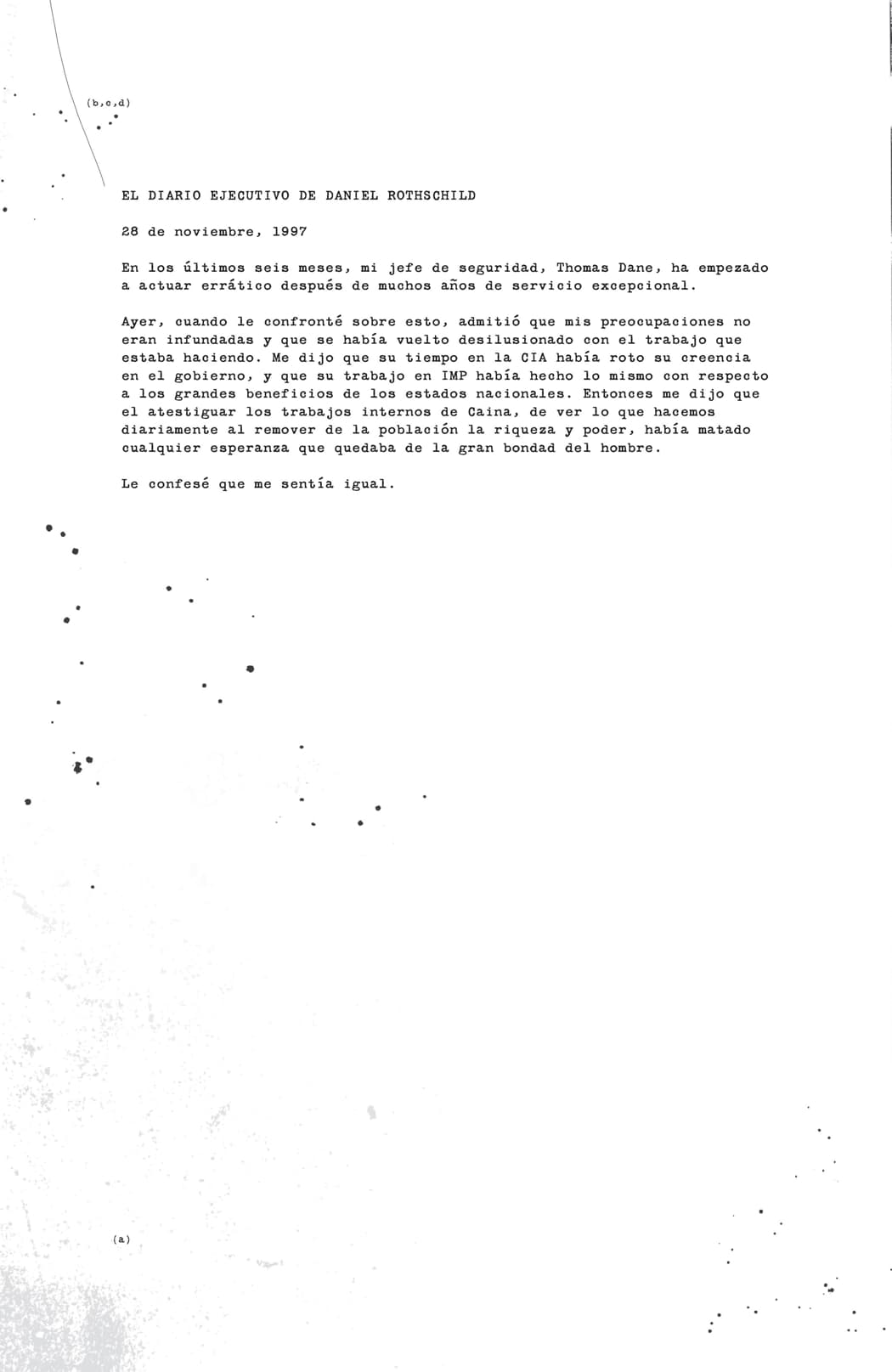 (b,c,d)

EL DIARIO EJECUTIVO DE DANIEL ROTHSCHILD

28 de noviembre, 1997

En los últimos seis meses, mi jefe de seguridad, Thomas Dane, ha empezado a actuar errático después de muchos años de servicio excepcional.

Ayer, cuando le confronté sobre esto, admitió que mis preocupaciones no eran infundadas y que se había vuelto desilusionado con el trabajo que estaba haciendo. Me dijo que su tiempo en la CIA había roto su creencia en el gobierno, y que su trabajo en IMP había hecho lo mismo con respecto a los grandes beneficios de los estados nacionales. Entonces me dijo que el atestiguar los trabajos internos de Caina, de ver lo que hacemos diariamente al remover de la población la riqueza y poder, había matado cualquier esperanza que quedaba de la gran bondad del hombre.

Le confesé que me sentía igual.

(a)